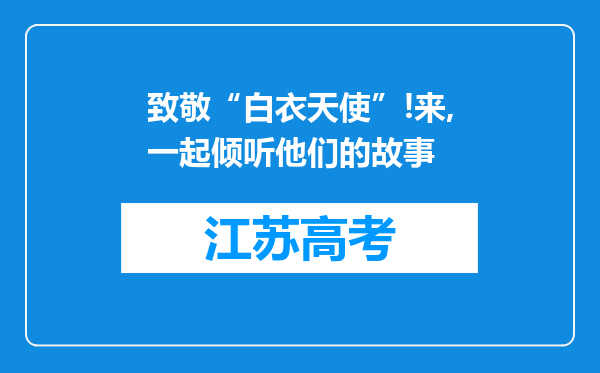 致敬“白衣天使”!来,一起倾听他们的故事

江苏高考